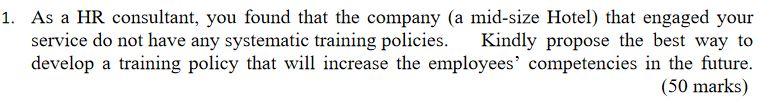 1. As a HR consultant, you found that the company (a mid-size Hotel) that engaged your service do not have any systematic training policies. Kindly propose the best way to develop a training policy that will increase the employees' competencies in the future.

(50 marks)